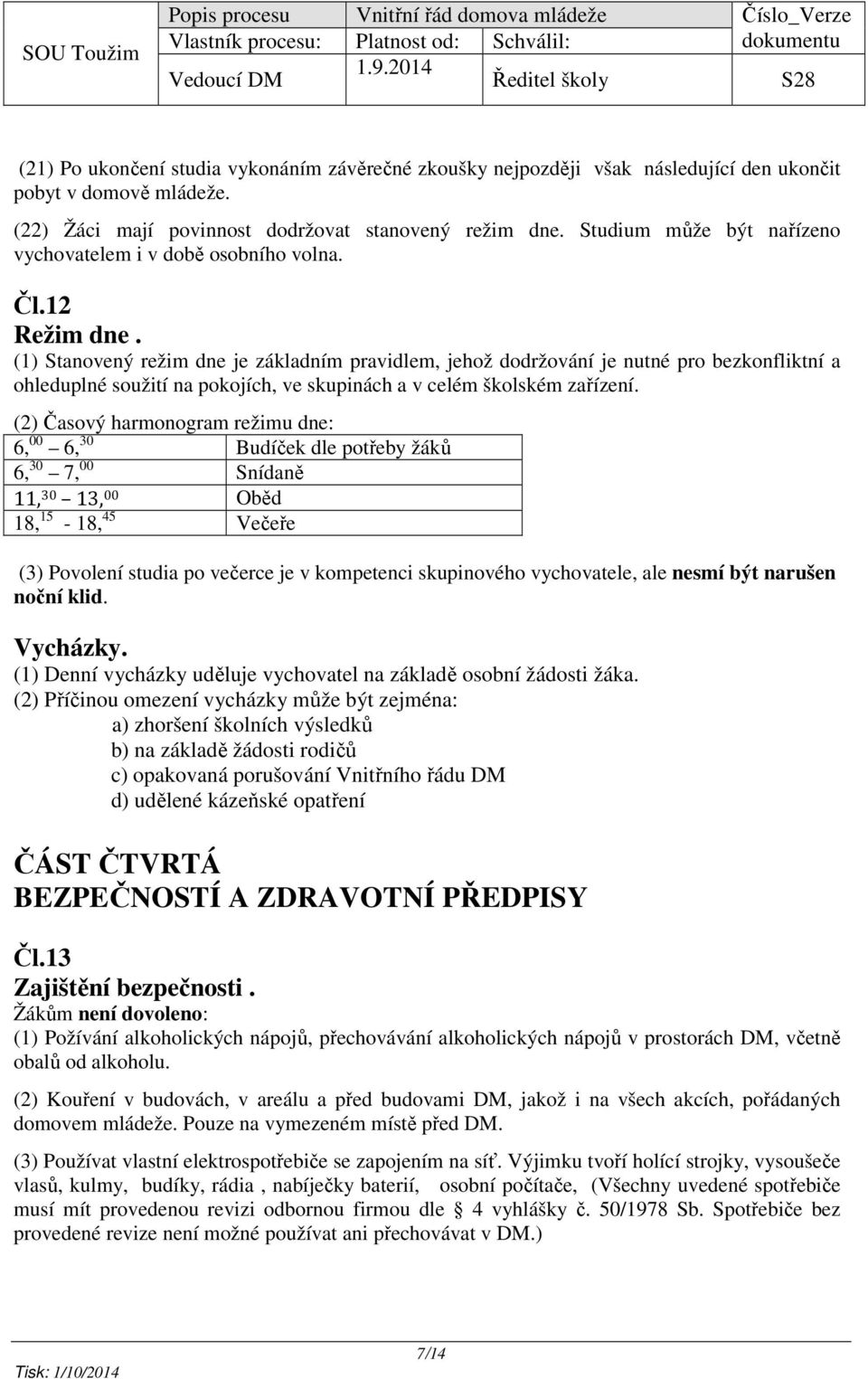 | SOU Toužim | Popis procesu | Vnitřní řád domova mládeže | | Číslo_Verze dokumentu |
|---|---|---|---|---|
| | Vlastník procesu: | Platnost od: | Schválil: | |
| | Vedoucí DM | 1.9.2014 | Ředitel školy | S28 |

(21) Po ukončení studia vykonáním závěrečné zkoušky nejpozději však následující den ukončit pobyt v domově mládeže.

(22) Žáci mají povinnost dodržovat stanovený režim dne. Studium může být nařízeno vychovatelem i v době osobního volna.

Čl.12
Režim dne .
(1) Stanovený režim dne je základním pravidlem, jehož dodržování je nutné pro bezkonfliktní a ohleduplné soužití na pokojích, ve skupinách a v celém školském zařízení.

(2) Časový harmonogram režimu dne:

| $6,^{00}$ – $6,^{30}$ | Budíček dle potřeby žáků |
|---|---|
| $6,^{30}$ – $7,^{00}$ | Snídaně |
| $11,^{30}$ – $13,^{00}$ | Oběd |
| $18,^{15}$ - $18,^{45}$ | Večeře |

(3) Povolení studia po večerce je v kompetenci skupinového vychovatele, ale nesmí být narušen noční klid.

Vycházky.
(1) Denní vycházky uděluje vychovatel na základě osobní žádosti žáka.
(2) Příčinou omezení vycházky může být zejména:
a) zhoršení školních výsledků
b) na základě žádosti rodičů
c) opakovaná porušování Vnitřního řádu DM
d) udělené kázeňské opatření

ČÁST ČTVRTÁ
BEZPEČNOSTÍ A ZDRAVOTNÍ PŘEDPISY

Čl.13
Zajištění bezpečnosti .
Žákům není dovoleno:
(1) Požívání alkoholických nápojů, přechovávání alkoholických nápojů v prostorách DM, včetně obalů od alkoholu.

(2) Kouření v budovách, v areálu a před budovami DM, jakož i na všech akcích, pořádaných domovem mládeže. Pouze na vymezeném místě před DM.

(3) Používat vlastní elektrospotřebiče se zapojením na síť. Výjimku tvoří holící strojky, vysoušeče vlasů, kulmy, budíky, rádia , nabíječky baterií, osobní počítače, (Všechny uvedené spotřebiče musí mít provedenou revizi odbornou firmou dle § 4 vyhlášky č. 50/1978 Sb. Spotřebiče bez provedené revize není možné používat ani přechovávat v DM.)

7/14
Tisk: 1/10/2014